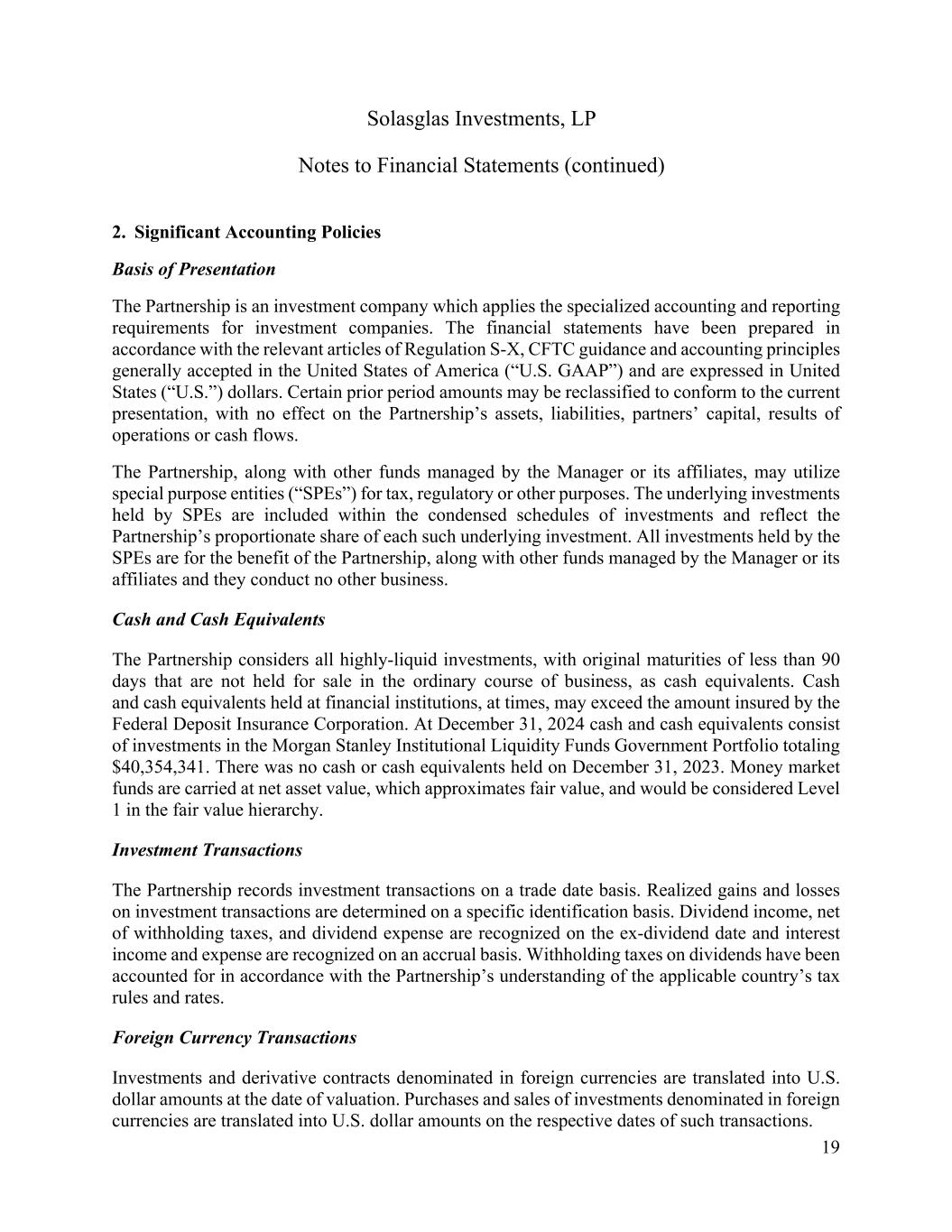 Solasglas Investments, LP

Notes to Financial Statements (continued)

2. Significant Accounting Policies

Basis of Presentation

The Partnership is an investment company which applies the specialized accounting and reporting requirements for investment companies. The financial statements have been prepared in accordance with the relevant articles of Regulation S-X, CFTC guidance and accounting principles generally accepted in the United States of America (“U.S. GAAP”) and are expressed in United States (“U.S.”) dollars. Certain prior period amounts may be reclassified to conform to the current presentation, with no effect on the Partnership’s assets, liabilities, partners’ capital, results of operations or cash flows.

The Partnership, along with other funds managed by the Manager or its affiliates, may utilize special purpose entities (“SPEs”) for tax, regulatory or other purposes. The underlying investments held by SPEs are included within the condensed schedules of investments and reflect the Partnership’s proportionate share of each such underlying investment. All investments held by the SPEs are for the benefit of the Partnership, along with other funds managed by the Manager or its affiliates and they conduct no other business.

Cash and Cash Equivalents

The Partnership considers all highly-liquid investments, with original maturities of less than 90 days that are not held for sale in the ordinary course of business, as cash equivalents. Cash and cash equivalents held at financial institutions, at times, may exceed the amount insured by the Federal Deposit Insurance Corporation. At December 31, 2024 cash and cash equivalents consist of investments in the Morgan Stanley Institutional Liquidity Funds Government Portfolio totaling $40,354,341. There was no cash or cash equivalents held on December 31, 2023. Money market funds are carried at net asset value, which approximates fair value, and would be considered Level 1 in the fair value hierarchy.

Investment Transactions

The Partnership records investment transactions on a trade date basis. Realized gains and losses on investment transactions are determined on a specific identification basis. Dividend income, net of withholding taxes, and dividend expense are recognized on the ex-dividend date and interest income and expense are recognized on an accrual basis. Withholding taxes on dividends have been accounted for in accordance with the Partnership’s understanding of the applicable country’s tax rules and rates.

Foreign Currency Transactions

Investments and derivative contracts denominated in foreign currencies are translated into U.S. dollar amounts at the date of valuation. Purchases and sales of investments denominated in foreign currencies are translated into U.S. dollar amounts on the respective dates of such transactions.

19